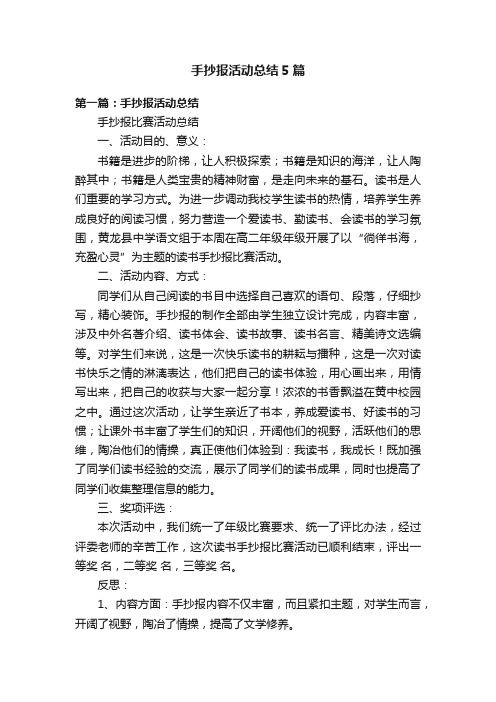 手抄报活动总结5篇

第一篇：手抄报活动总结

手抄报比赛活动总结

一、活动目的、意义：

书籍是进步的阶梯，让人积极探索；书籍是知识的海洋，让人陶醉其中；书籍是人类宝贵的精神财富，是走向未来的基石。读书是人们重要的学习方式。为进一步调动我校学生读书的热情，培养学生养成良好的阅读习惯，努力营造一个爱读书、勤读书、会读书的学习氛围，黄龙县中学语文组于本周在高二年级年级开展了以“徜徉书海，充盈心灵”为主题的读书手抄报比赛活动。

二、活动内容、方式：

同学们从自己阅读的书目中选择自己喜欢的语句、段落，仔细抄写，精心装饰。手抄报的制作全部由学生独立设计完成，内容丰富，涉及中外名著介绍、读书体会、读书故事、读书名言、精美诗文选编等。对学生们来说，这是一次快乐读书的耕耘与播种，这是一次对读书快乐之情的淋漓表达，他们把自己的读书体验，用心画出来，用情写出来，把自己的收获与大家一起分享！浓浓的书香飘溢在黄中校园之中。通过这次活动，让学生亲近了书本，养成爱读书、好读书的习惯；让课外书丰富了学生们的知识，开阔他们的视野，活跃他们的思维，陶冶他们的情操，真正使他们体验到：我读书，我成长！既加强了同学们读书经验的交流，展示了同学们的读书成果，同时也提高了同学们收集整理信息的能力。

三、奖项评选：

本次活动中，我们统一了年级比赛要求、统一了评比办法，经过评委老师的辛苦工作，这次读书手抄报比赛活动已顺利结束，评出一等奖 名，二等奖 名，三等奖 名。

反思：

1、内容方面：手抄报内容不仅丰富，而且紧扣主题，对学生而言，开阔了视野，陶冶了情操，提高了文学修养。